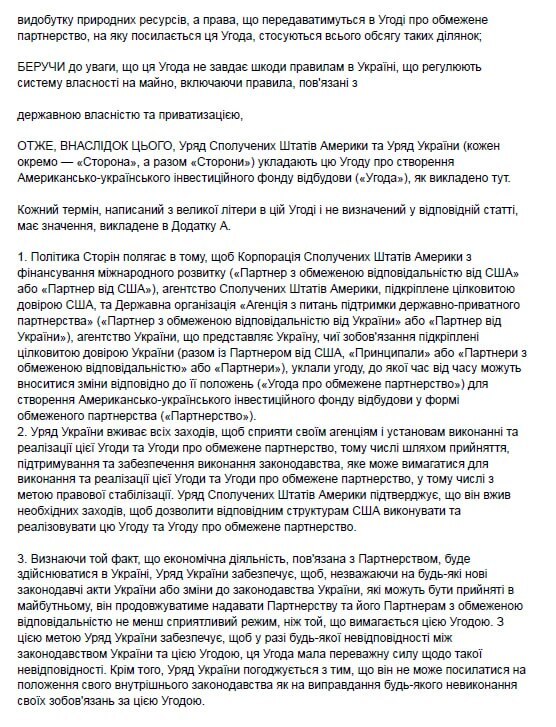 видобутку природних ресурсів, а права, що передаватимуться в Угоді про обмежене партнерство, на яку посилається ця Угода, стосуються всього обсягу таких ділянок;

БЕРУЧИ до уваги, що ця Угода не завдає шкоди правилам в Україні, що регулюють систему власності на майно, включаючи правила, пов'язані з

державною власністю та приватизацією,

ОТЖЕ, ВНАСЛІДОК ЦЬОГО, Уряд Сполучених Штатів Америки та Уряд України (кожен окремо — «Сторона», а разом «Сторони») укладають цю Угоду про створення Американсько-українського інвестиційного фонду відбудови («Угода»), як викладено тут.

Кожний термін, написаний з великої літери в цій Угоді і не визначений у відповідній статті, має значення, викладене в Додатку А.

1. Політика Сторін полягає в тому, щоб Корпорація Сполучених Штатів Америки з фінансування міжнародного розвитку («Партнер з обмеженою відповідальністю від США» або «Партнер від США»), агентство Сполучених Штатів Америки, підкріплене цілковитою довірою США, та Державна організація «Агенція з питань підтримки державно-приватного партнерства» («Партнер з обмеженою відповідальністю від України» або «Партнер від України»), агентство України, що представляє Україну, чиї зобов'язання підкріплені цілковитою довірою України (разом із Партнером від США, «Принципали» або «Партнери з обмеженою відповідальністю» або «Партнери»), уклали угоду, до якої час від часу можуть вноситися зміни відповідно до її положень («Угода про обмежене партнерство») для створення Американсько-українського інвестиційного фонду відбудови у формі обмеженого партнерства («Партнерство»).
2. Уряд України вживає всіх заходів, щоб сприяти своїм агенціям і установам виконанні та реалізації цієї Угоди та Угоди про обмежене партнерство, тому числі шляхом прийняття, підтримування та забезпечення виконання законодавства, яке може вимагатися для виконання та реалізації цієї Угоди та Угоди про обмежене партнерство, у тому числі з метою правової стабілізації. Уряд Сполучених Штатів Америки підтверджує, що він вжив необхідних заходів, щоб дозволити відповідним структурам США виконувати та реалізовувати цю Угоду та Угоду про обмежене партнерство.

3. Визнаючи той факт, що економічна діяльність, пов'язана з Партнерством, буде здійснюватися в Україні, Уряд України забезпечує, щоб, незважаючи на будь-які нові законодавчі акти України або зміни до законодавства України, які можуть бути прийняті в майбутньому, він продовжуватиме надавати Партнерству та його Партнерам з обмеженою відповідальністю не менш сприятливий режим, ніж той, що вимагається цією Угодою. З цією метою Уряд України забезпечує, щоб у разі будь-якої невідповідності між законодавством України та цією Угодою, ця Угода мала переважну силу щодо такої невідповідності. Крім того, Уряд України погоджується з тим, що він не може посилатися на положення свого внутрішнього законодавства як на виправдання будь-якого невиконання своїх зобов'язань за цією Угодою.